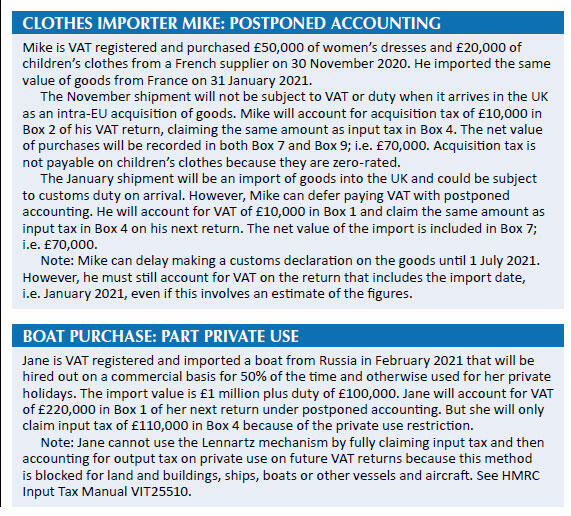 CLOTHES IMPORTER MIKE: POSTPONED ACCOUNTING

Mike is VAT registered and purchased £50,000 of women's dresses and £20,000 of children's clothes from a French supplier on 30 November 2020. He imported the same value of goods from France on 31 January 2021.

The November shipment will not be subject to VAT or duty when it arrives in the UK as an intra-EU acquisition of goods. Mike will account for acquisition tax of £10,000 in Box 2 of his VAT return, claiming the same amount as input tax in Box 4. The net value of purchases will be recorded in both Box 7 and Box 9; i.e. £70,000. Acquisition tax is not payable on children's clothes because they are zero-rated.

The January shipment will be an import of goods into the UK and could be subject to customs duty on arrival. However, Mike can defer paying VAT with postponed accounting. He will account for VAT of £10,000 in Box 1 and claim the same amount as input tax in Box 4 on his next return. The net value of the import is included in Box 7; i.e. £70,000.

Note: Mike can delay making a customs declaration on the goods until 1 July 2021. However, he must still account for VAT on the return that includes the import date, i.e. January 2021, even if this involves an estimate of the figures.

BOAT PURCHASE: PART PRIVATE USE

Jane is VAT registered and imported a boat from Russia in February 2021 that will be hired out on a commercial basis for 50% of the time and otherwise used for her private holidays. The import value is £1 million plus duty of £100,000. Jane will account for VAT of £220,000 in Box 1 of her next return under postponed accounting. But she will only claim input tax of £110,000 in Box 4 because of the private use restriction.

Note: Jane cannot use the Lennartz mechanism by fully claiming input tax and then accounting for output tax on private use on future VAT returns because this method is blocked for land and buildings, ships, boats or other vessels and aircraft. See HMRC Input Tax Manual VIT25510.